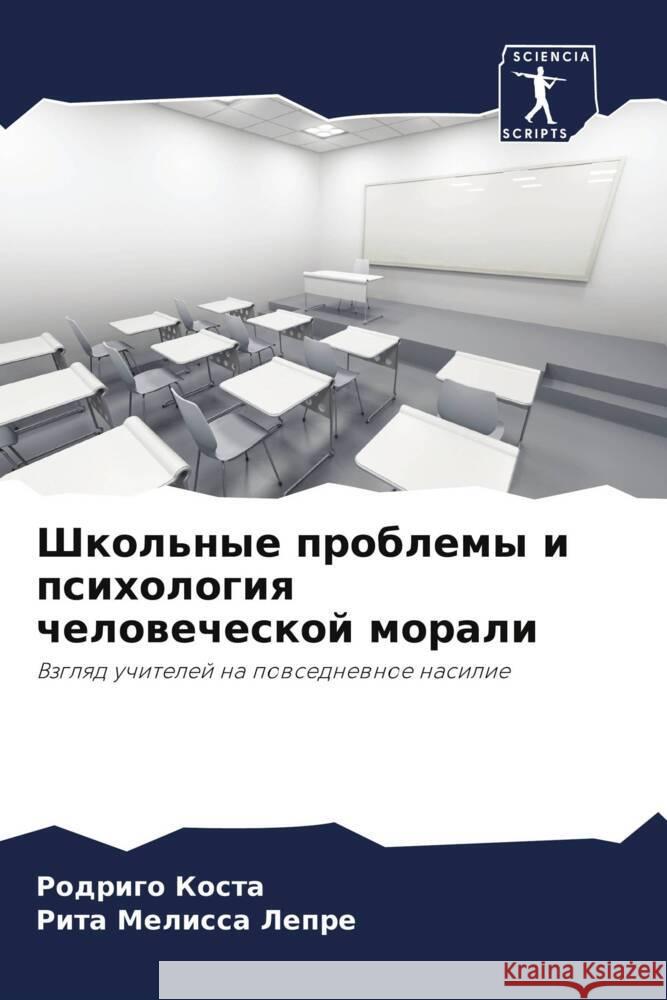 SCIENCIA
SCRIPTS

Школьные проблемы и психология человеческой морали

Взгляд учителей на повседневное насилие

Родриго Коста
Рита Мелисса Лепре